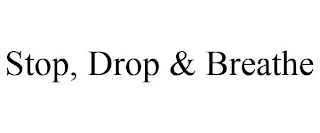 Stop, Drop & Breathe